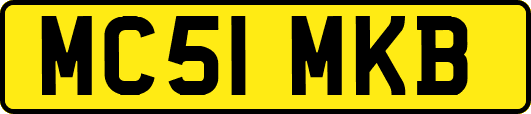 MC51 MKB